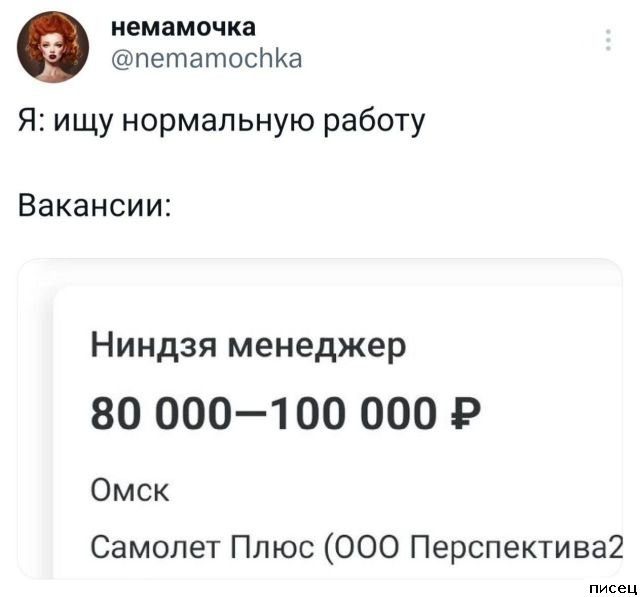 немамочка
@nemamochka

Я: ищу нормальную работу

Вакансии:

Ниндзя менеджер

80 000—100 000 ₽

Омск

Самолет Плюс (ООО Перспектива2

писец